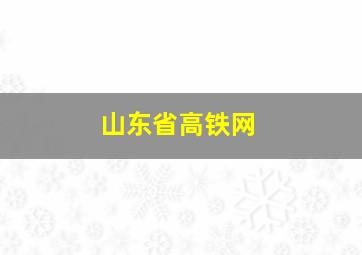 山东省高铁网